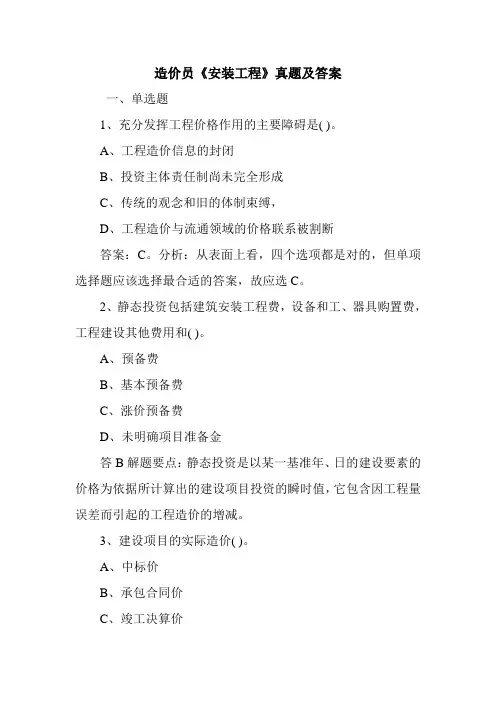 造价员《安装工程》真题及答案

一、单选题

1、充分发挥工程价格作用的主要障碍是( )。

A、工程造价信息的封闭

B、投资主体责任制尚未完全形成

C、传统的观念和旧的体制束缚，

D、工程造价与流通领域的价格联系被割断

答案：C。分析：从表面上看，四个选项都是对的，但单项选择题应该选择最合适的答案，故应选 C。

2、静态投资包括建筑安装工程费，设备和工、器具购置费，工程建设其他费用和( )。

A、预备费

B、基本预备费

C、涨价预备费

D、未明确项目准备金

答 B 解题要点：静态投资是以某一基准年、日的建设要素的价格为依据所计算出的建设项目投资的瞬时值，它包含因工程量误差而引起的工程造价的增减。

3、建设项目的实际造价( )。

A、中标价

B、承包合同价

C、竣工决算价